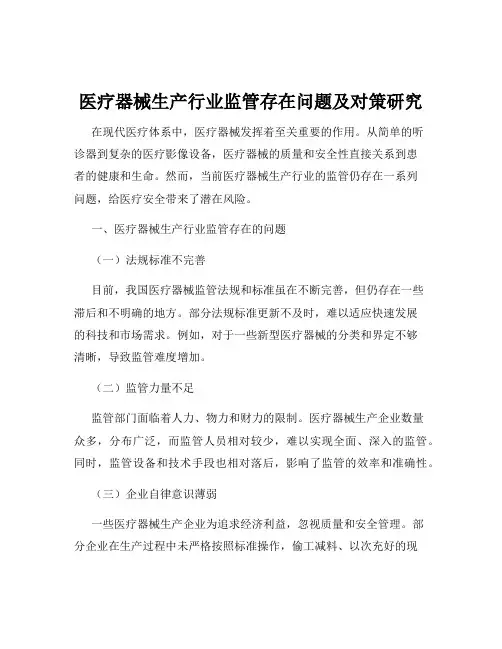 医疗器械生产行业监管存在问题及对策研究

在现代医疗体系中，医疗器械发挥着至关重要的作用。从简单的听诊器到复杂的医疗影像设备，医疗器械的质量和安全性直接关系到患者的健康和生命。然而，当前医疗器械生产行业的监管仍存在一系列问题，给医疗安全带来了潜在风险。

一、医疗器械生产行业监管存在的问题

（一）法规标准不完善

目前，我国医疗器械监管法规和标准虽在不断完善，但仍存在一些滞后和不明确的地方。部分法规标准更新不及时，难以适应快速发展的科技和市场需求。例如，对于一些新型医疗器械的分类和界定不够清晰，导致监管难度增加。

（二）监管力量不足

监管部门面临着人力、物力和财力的限制。医疗器械生产企业数量众多，分布广泛，而监管人员相对较少，难以实现全面、深入的监管。同时，监管设备和技术手段也相对落后，影响了监管的效率和准确性。

（三）企业自律意识薄弱

一些医疗器械生产企业为追求经济利益，忽视质量和安全管理。部分企业在生产过程中未严格按照标准操作，偷工减料、以次充好的现